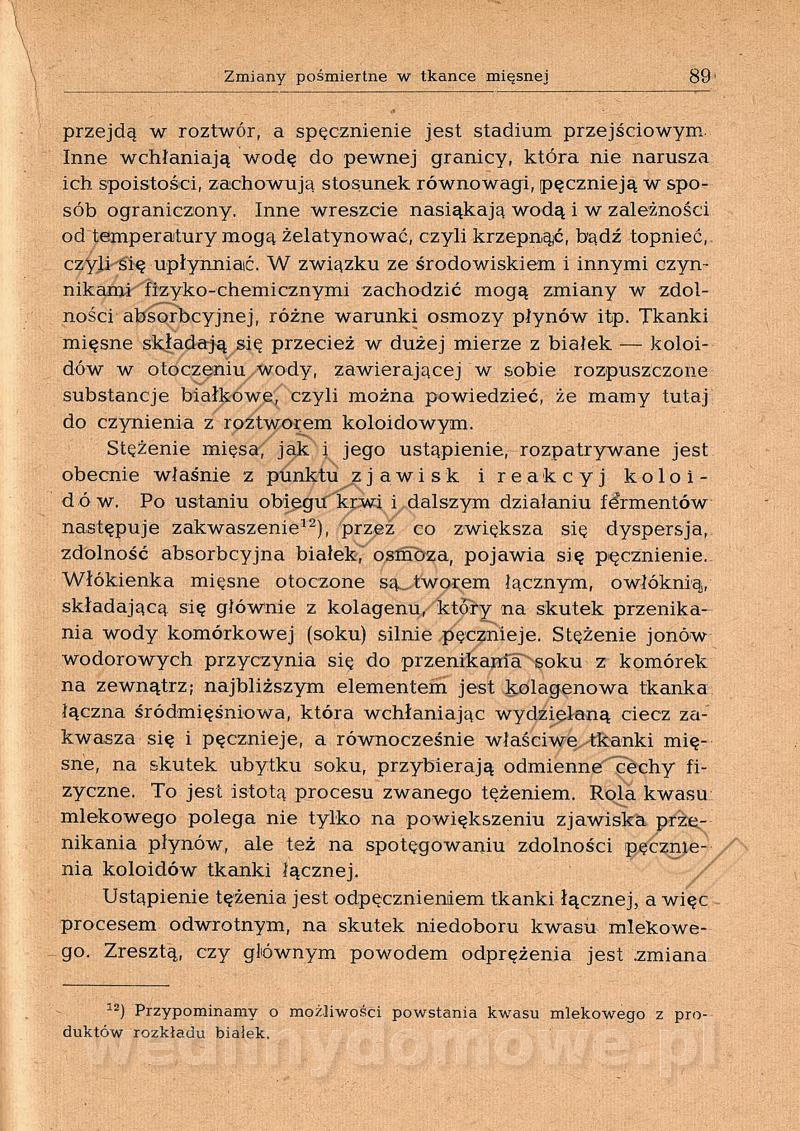 Zmiany pośmiertne w tkance mięsnej 89

przejdą w roztwór, a spęcznienie jest stadium przejściowym. Inne wchłaniają wodę do pewnej granicy, która nie narusza ich spoistości, zachowują stosunek równowagi, pęcznieją w sposób ograniczony. Inne wreszcie nasiąkają wodą i w zależności od temperatury mogą żelatynować, czyli krzepnąć, bądź topnieć, czyli się upłynniać. W związku ze środowiskiem i innymi czynnikami fizyko-chemicznymi zachodzić mogą zmiany w zdolności absorbcyjnej, różne warunki osmozy płynów itp. Tkanki mięsne składają się przecież w dużej mierze z białek — koloidów w otoczeniu wody, zawierającej w sobie rozpuszczone substancje białkowe, czyli można powiedzieć, że mamy tutaj do czynienia z roztworem koloidowym.

Stężenie mięsa, jak i jego ustąpienie, rozpatrywane jest obecnie właśnie z punktu zjawisk i reakcyj koloidów. Po ustaniu obiegu krwi i dalszym działaniu fermentów następuje zakwaszenie¹²), przez co zwiększa się dyspersja, zdolność absorbcyjna białek, osmoza, pojawia się pęcznienie. Włókienka mięsne otoczone są tworem łącznym, owłóknią, składającą się głównie z kolagenu, który na skutek przenikania wody komórkowej (soku) silnie pęcznieje. Stężenie jonów wodorowych przyczynia się do przenikania soku z komórek na zewnątrz; najbliższym elementem jest kolagenowa tkanka łączna śródmięśniowa, która wchłaniając wydzielaną ciecz zakwasza się i pęcznieje, a równocześnie właściwe tkanki mięsne, na skutek ubytku soku, przybierają odmienne cechy fizyczne. To jest istotą procesu zwanego tężeniem. Rola kwasu mlekowego polega nie tylko na powiększeniu zjawiska przenikania płynów, ale też na spotęgowaniu zdolności pęcznienia koloidów tkanki łącznej.

Ustąpienie tężenia jest odpęcznieniem tkanki łącznej, a więc procesem odwrotnym, na skutek niedoboru kwasu mlekowego. Zresztą, czy głównym powodem odprężenia jest zmiana

¹²) Przypominamy o możliwości powstania kwasu mlekowego z produktów rozkładu białek.

wedlinydomowe.pl